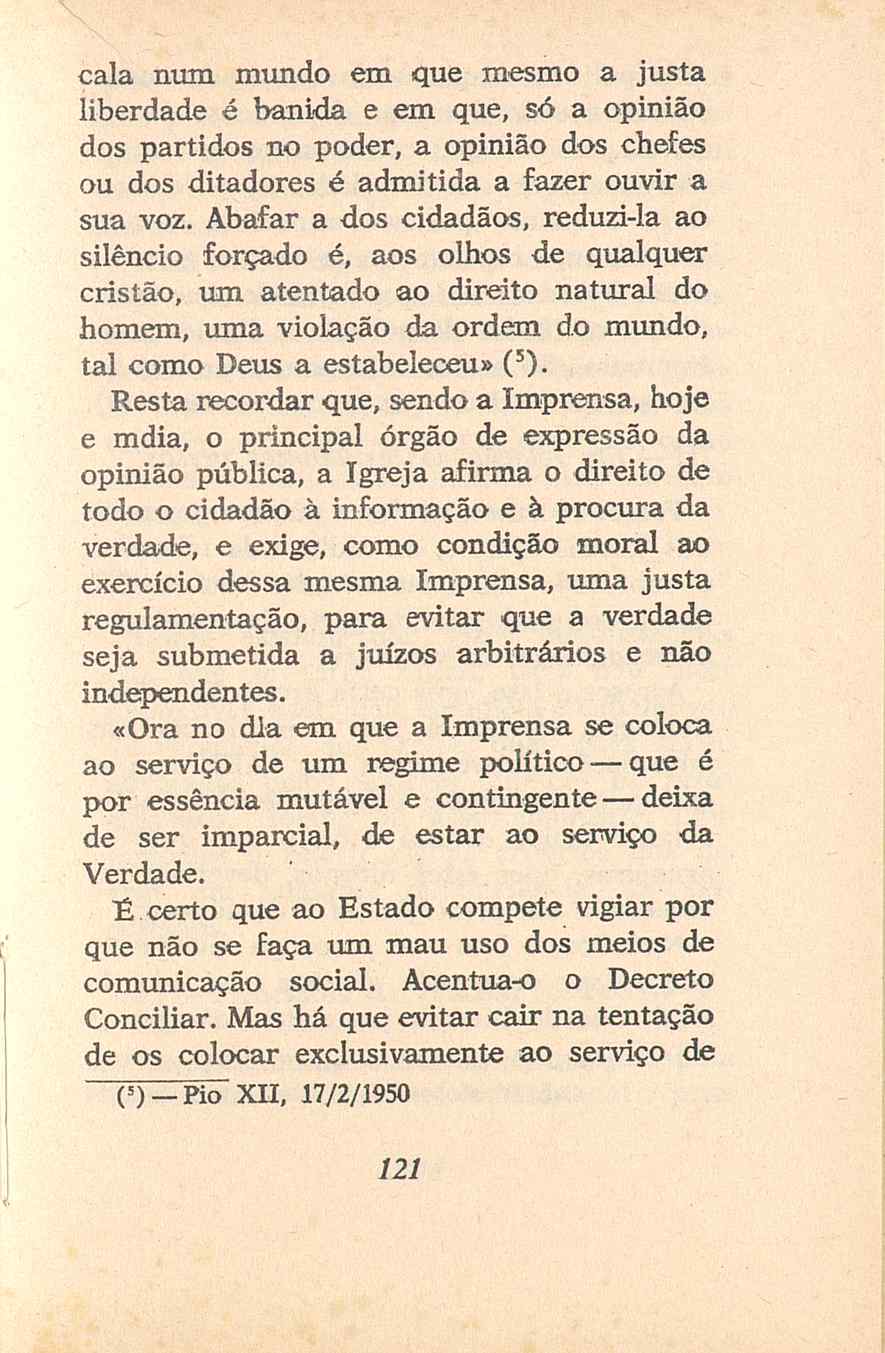 cala num mundo em que mesmo a justa liberdade é banida e em que, só a opinião dos partidos no poder, a opinião dos chefes ou dos ditadores é admitida a fazer ouvir a sua voz. Abafar a dos cidadãos, reduzi-la ao silêncio forçado é, aos olhos de qualquer cristão, um atentado ao direito natural do homem, uma violação da ordem do mundo, tal como Deus a estabeleceu» ($^5$).

Resta recordar que, sendo a Imprensa, hoje e mdia, o principal órgão de expressão da opinião pública, a Igreja afirma o direito de todo o cidadão à informação e à procura da verdade, e exige, como condição moral ao exercício dessa mesma Imprensa, uma justa regulamentação, para evitar que a verdade seja submetida a juízos arbitrários e não independentes.

«Ora no dia em que a Imprensa se coloca ao serviço de um regime político — que é por essência mutável e contingente — deixa de ser imparcial, de estar ao serviço da Verdade.

É certo que ao Estado compete vigiar por que não se faça um mau uso dos meios de comunicação social. Acentua-o o Decreto Conciliar. Mas há que evitar cair na tentação de os colocar exclusivamente ao serviço de

($^5$) — Pio XII, 17/2/1950

121